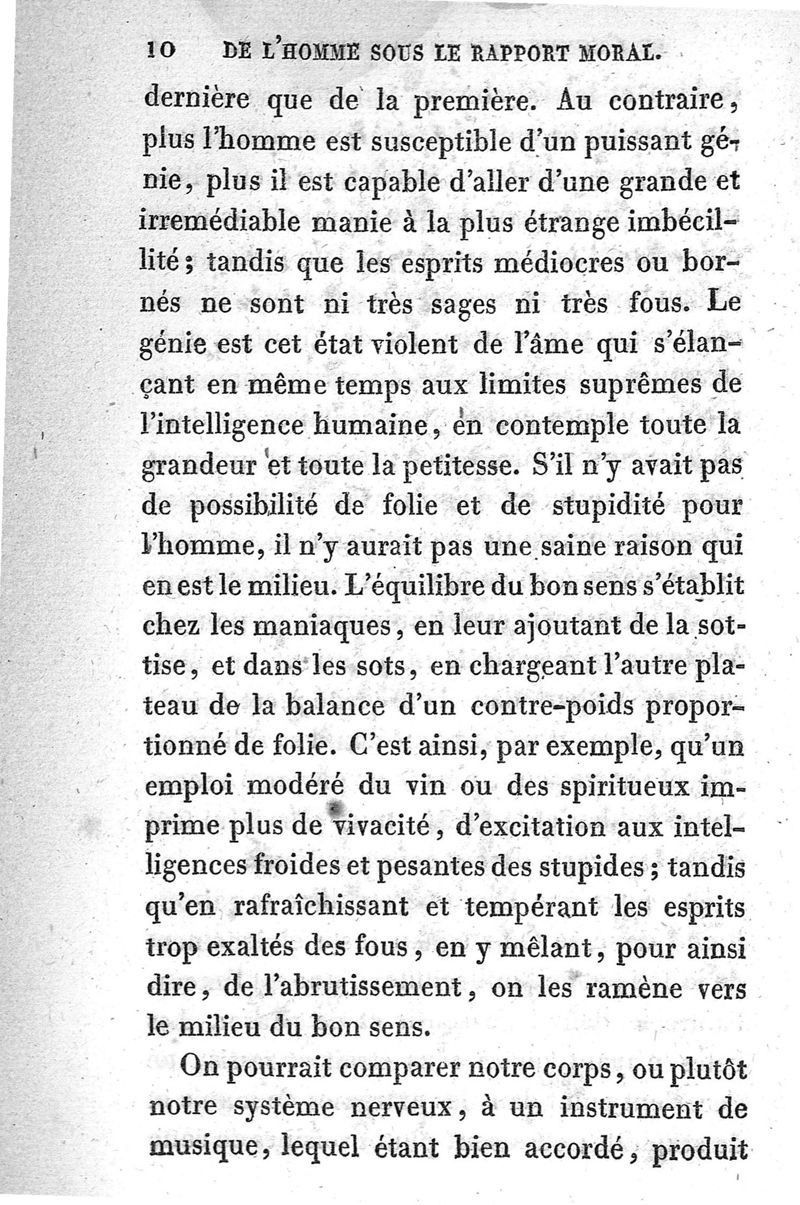 10 DE L'HOMME SOUS LE RAPPORT MORAL.

dernière que de la première. Au contraire, plus l'homme est susceptible d'un puissant génie, plus il est capable d'aller d'une grande et irremédiable manie à la plus étrange imbécillité; tandis que les esprits médiocres ou bornés ne sont ni très sages ni très fous. Le génie est cet état violent de l'âme qui s'élançant en même temps aux limites suprêmes de l'intelligence humaine, en contemple toute la grandeur et toute la petitesse. S'il n'y avait pas de possibilité de folie et de stupidité pour l'homme, il n'y aurait pas une saine raison qui en est le milieu. L'équilibre du bon sens s'établit chez les maniaques, en leur ajoutant de la sottise, et dans les sots, en chargeant l'autre plateau de la balance d'un contre-poids proportionné de folie. C'est ainsi, par exemple, qu'un emploi modéré du vin ou des spiritueux imprime plus de vivacité, d'excitation aux intelligences froides et pesantes des stupides; tandis qu'en rafraîchissant et tempérant les esprits trop exaltés des fous, en y mêlant, pour ainsi dire, de l'abrutissement, on les ramène vers le milieu du bon sens.

On pourrait comparer notre corps, ou plutôt notre système nerveux, à un instrument de musique, lequel étant bien accordé, produit